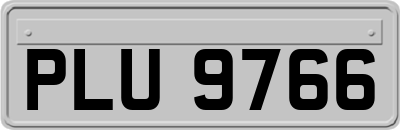 PLU 9766